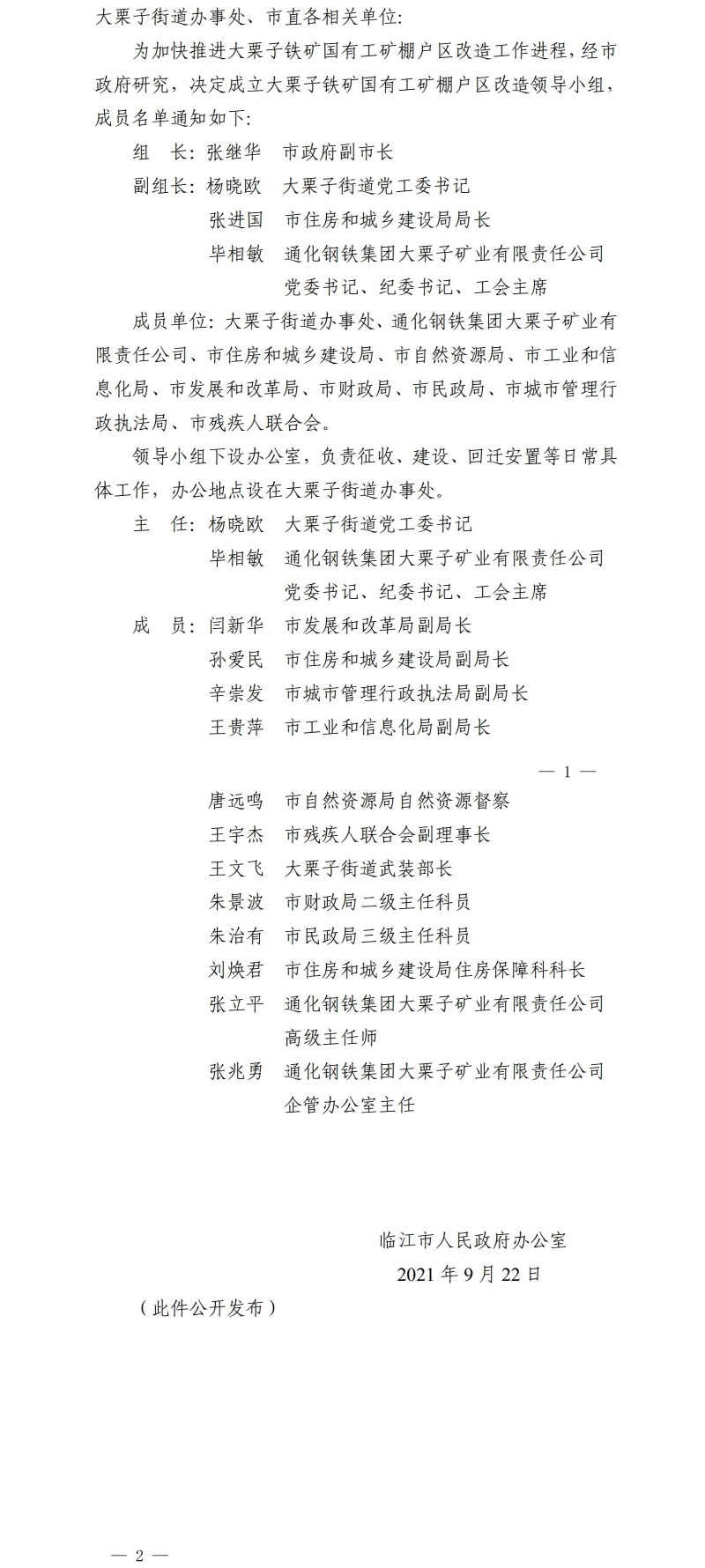 大栗子街道办事处、市直各相关单位:

为加快推进大栗子铁矿国有工矿棚户区改造工作进程，经市政府研究，决定成立大栗子铁矿国有工矿棚户区改造领导小组，成员名单通知如下:

组　长: 张继华　市政府副市长

副组长: 杨晓欧　大栗子街道党工委书记

张进国　市住房和城乡建设局局长

毕相敏　通化钢铁集团大栗子矿业有限责任公司党委书记、纪委书记、工会主席

成员单位: 大栗子街道办事处、通化钢铁集团大栗子矿业有限责任公司、市住房和城乡建设局、市自然资源局、市工业和信息化局、市发展和改革局、市财政局、市民政局、市城市管理行政执法局、市残疾人联合会。

领导小组下设办公室，负责征收、建设、回迁安置等日常具体工作，办公地点设在大栗子街道办事处。

主　任: 杨晓欧　大栗子街道党工委书记

毕相敏　通化钢铁集团大栗子矿业有限责任公司党委书记、纪委书记、工会主席

成　员: 闫新华　市发展和改革局副局长

孙爱民　市住房和城乡建设局副局长

辛崇发　市城市管理行政执法局副局长

王贵萍　市工业和信息化局副局长

— 1 —

唐远鸣　市自然资源局自然资源督察

王宇杰　市残疾人联合会副理事长

王文飞　大栗子街道武装部长

朱景波　市财政局二级主任科员

朱治有　市民政局三级主任科员

刘焕君　市住房和城乡建设局住房保障科科长

张立平　通化钢铁集团大栗子矿业有限责任公司高级主任师

张兆勇　通化钢铁集团大栗子矿业有限责任公司企管办公室主任

临江市人民政府办公室

2021 年 9 月 22 日

（此件公开发布）

— 2 —